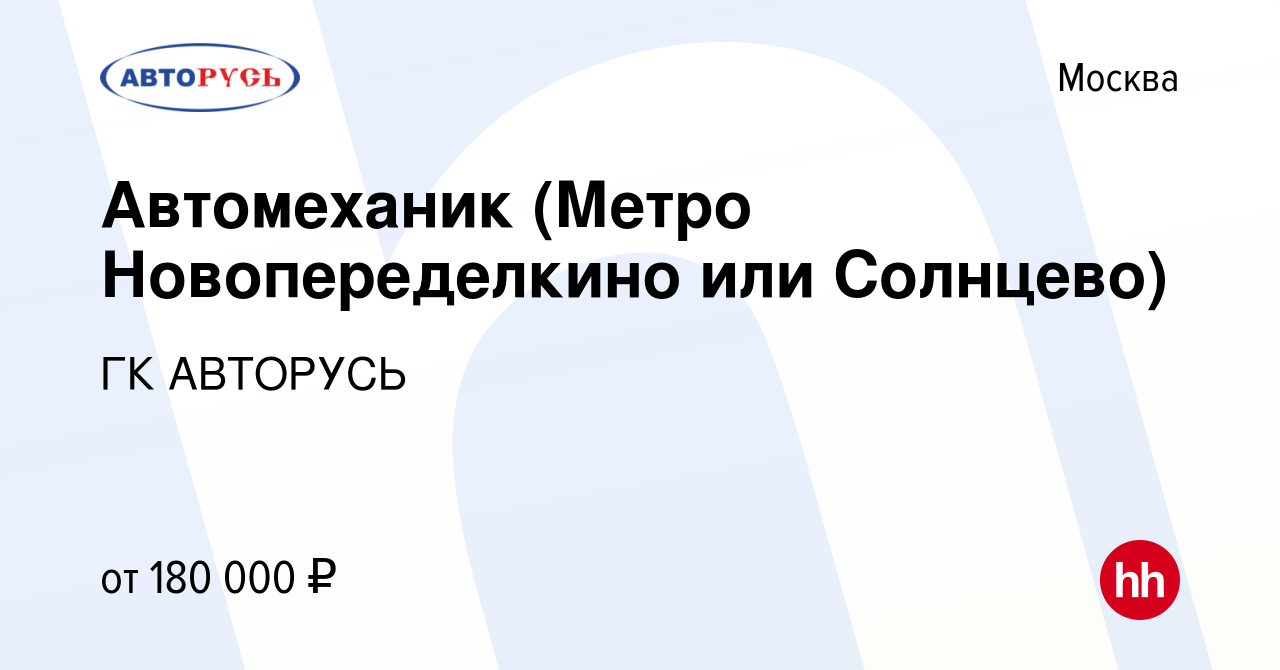 АВТОРУСЬ

Москва

Автомеханик (Метро Новопеределкино или Солнцево)

ГК АВТОРУСЬ

от 180 000 ₽

hh